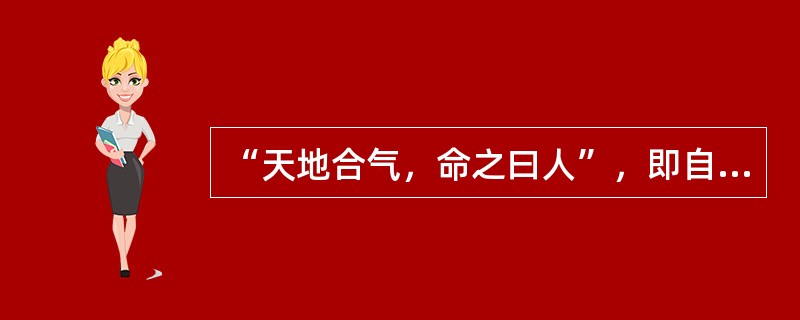 “天地合气，命之曰人”，即自...